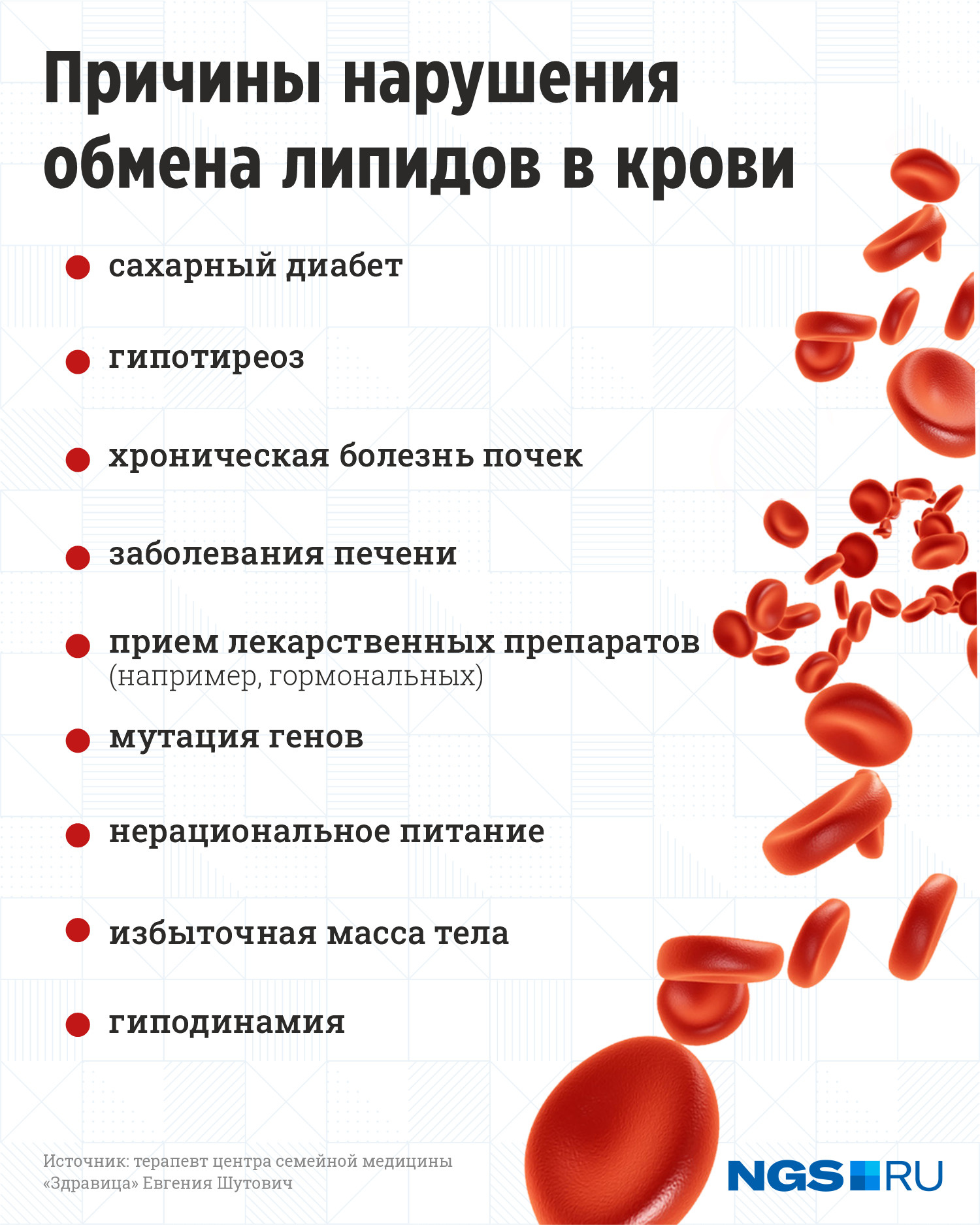 Причины нарушения обмена липидов в крови

сахарный диабет

гипотиреоз

хроническая болезнь почек

заболевания печени

прием лекарственных препаратов (например, гормональных)

мутация генов

нерациональное питание

избыточная масса тела

гиподинамия

Источник: терапевт центра семейной медицины «Здравица» Евгения Шутович

NGS RU